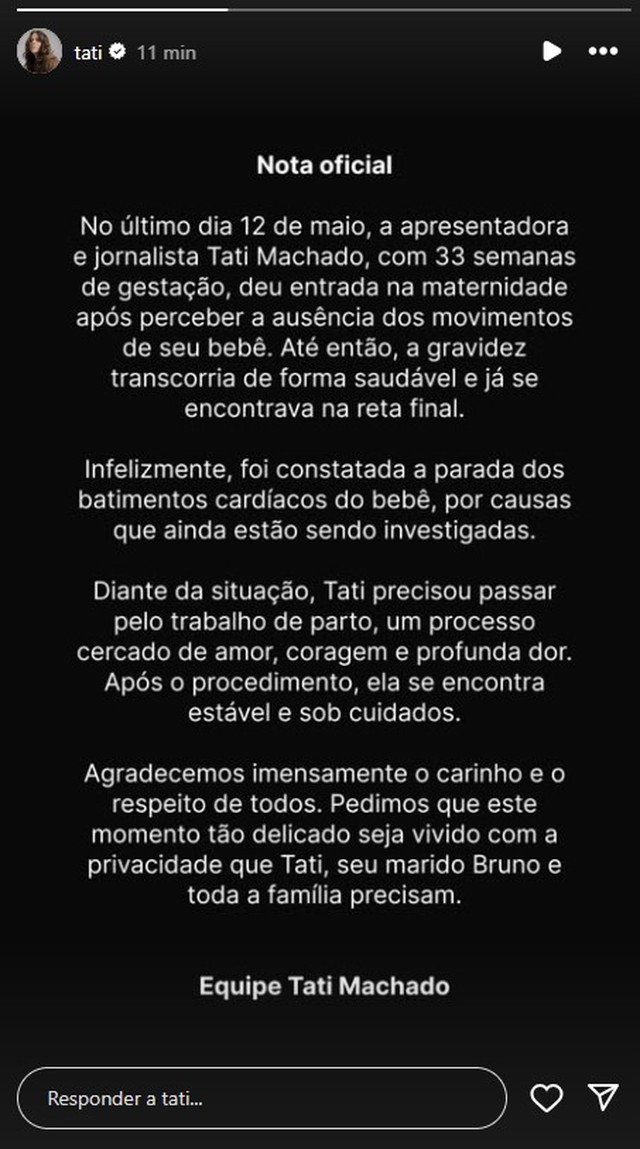 tati 11 min

Nota oficial

No último dia 12 de maio, a apresentadora e jornalista Tati Machado, com 33 semanas de gestação, deu entrada na maternidade após perceber a ausência dos movimentos de seu bebê. Até então, a gravidez transcorria de forma saudável e já se encontrava na reta final.

Infelizmente, foi constatada a parada dos batimentos cardíacos do bebê, por causas que ainda estão sendo investigadas.

Diante da situação, Tati precisou passar pelo trabalho de parto, um processo cercado de amor, coragem e profunda dor. Após o procedimento, ela se encontra estável e sob cuidados.

Agradecemos imensamente o carinho e o respeito de todos. Pedimos que este momento tão delicado seja vivido com a privacidade que Tati, seu marido Bruno e toda a família precisam.

Equipe Tati Machado

Responder a tati...